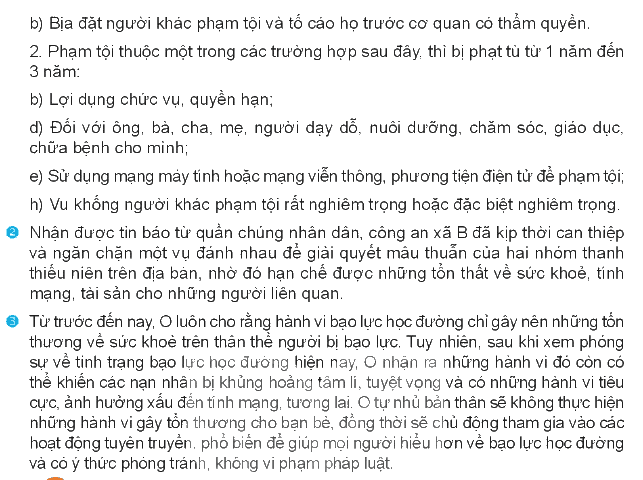 b) Bịa đặt người khác phạm tội và tố cáo họ trước cơ quan có thẩm quyền.

2. Phạm tội thuộc một trong các trường hợp sau đây, thì bị phạt tù từ 1 năm đến 3 năm:

b) Lợi dụng chức vụ, quyền hạn;

d) Đối với ông, bà, cha, mẹ, người dạy dỗ, nuôi dưỡng, chăm sóc, giáo dục, chữa bệnh cho mình;

e) Sử dụng mạng máy tính hoặc mạng viễn thông, phương tiện điện tử để phạm tội;

h) Vu khống người khác phạm tội rất nghiêm trọng hoặc đặc biệt nghiêm trọng.

2 Nhận được tin báo từ quần chúng nhân dân, công an xã B đã kịp thời can thiệp và ngăn chặn một vụ đánh nhau để giải quyết mâu thuẫn của hai nhóm thanh thiếu niên trên địa bàn, nhờ đó hạn chế được những tổn thất về sức khoẻ, tính mạng, tài sản cho những người liên quan.

3 Từ trước đến nay, O luôn cho rằng hành vi bạo lực học đường chỉ gây nên những tổn thương về sức khoẻ trên thân thể người bị bạo lực. Tuy nhiên, sau khi xem phóng sự về tình trạng bạo lực học đường hiện nay, O nhận ra những hành vi đó còn có thể khiến các nạn nhân bị khủng hoảng tâm lí, tuyệt vọng và có những hành vi tiêu cực, ảnh hưởng xấu đến tính mạng, tương lai. O tự nhủ bản thân sẽ không thực hiện những hành vi gây tổn thương cho bạn bè, đồng thời sẽ chủ động tham gia vào các hoạt động tuyên truyền, phổ biến để giúp mọi người hiểu hơn về bạo lực học đường và có ý thức phòng tránh, không vi phạm pháp luật.